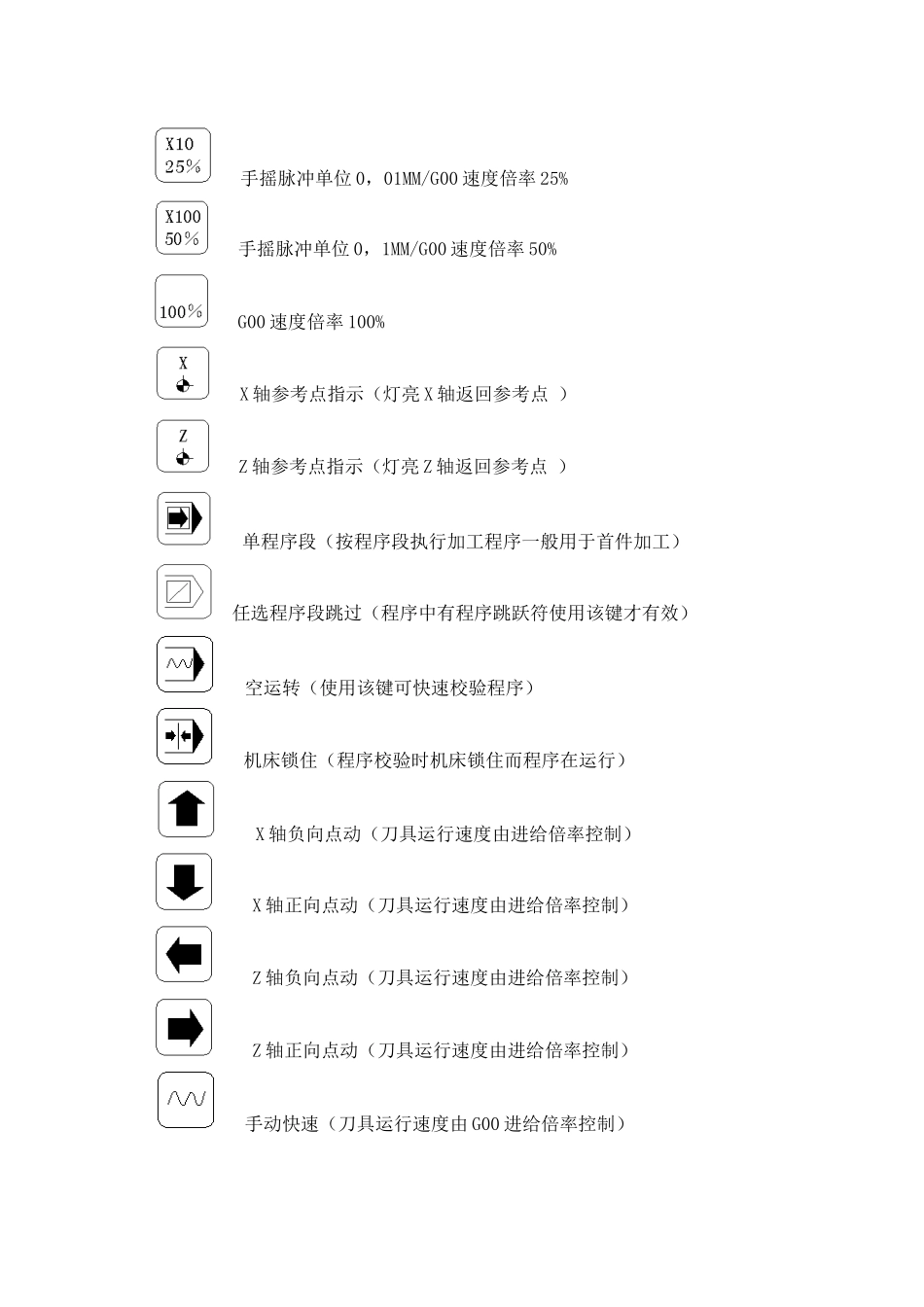 X10
25%

手摇脉冲单位 0，01MM/G00 速度倍率 25%

X100
50%

手摇脉冲单位 0，1MM/G00 速度倍率 50%

100%

G00 速度倍率 100%

X

X 轴参考点指示（灯亮 X 轴返回参考点 ）

Z

Z 轴参考点指示（灯亮 Z 轴返回参考点 ）

单程序段（按程序段执行加工程序一般用于首件加工）

任选程序段跳过（程序中有程序跳跃符使用该键才有效）

空运转（使用该键可快速校验程序）

机床锁住（程序校验时机床锁住而程序在运行）

X 轴负向点动（刀具运行速度由进给倍率控制）

X 轴正向点动（刀具运行速度由进给倍率控制）

Z 轴负向点动（刀具运行速度由进给倍率控制）

Z 轴正向点动（刀具运行速度由进给倍率控制）

手动快速（刀具运行速度由 G00 进给倍率控制）